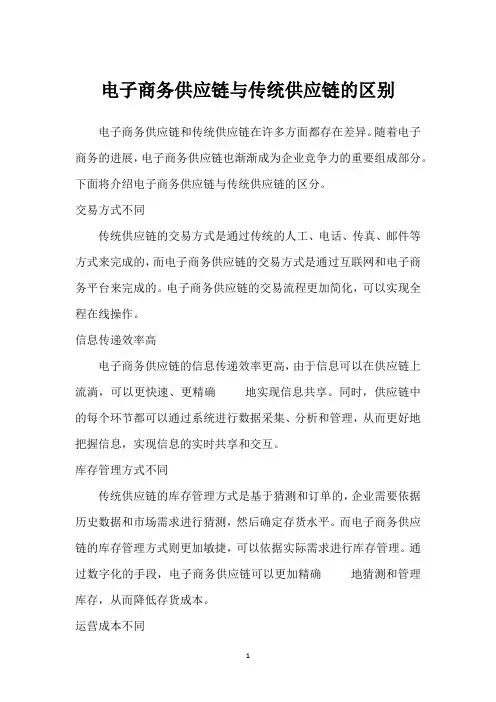 电子商务供应链与传统供应链的区别

电子商务供应链和传统供应链在许多方面都存在差异。随着电子商务的进展，电子商务供应链也渐渐成为企业竞争力的重要组成部分。下面将介绍电子商务供应链与传统供应链的区分。

交易方式不同

传统供应链的交易方式是通过传统的人工、电话、传真、邮件等方式来完成的，而电子商务供应链的交易方式是通过互联网和电子商务平台来完成的。电子商务供应链的交易流程更加简化，可以实现全程在线操作。

信息传递效率高

电子商务供应链的信息传递效率更高，由于信息可以在供应链上流淌，可以更快速、更精确　　地实现信息共享。同时，供应链中的每个环节都可以通过系统进行数据采集、分析和管理，从而更好地把握信息，实现信息的实时共享和交互。

库存管理方式不同

传统供应链的库存管理方式是基于猜测和订单的，企业需要依据历史数据和市场需求进行猜测，然后确定存货水平。而电子商务供应链的库存管理方式则更加敏捷，可以依据实际需求进行库存管理。通过数字化的手段，电子商务供应链可以更加精确　　地猜测和管理库存，从而降低存货成本。

运营成本不同

1